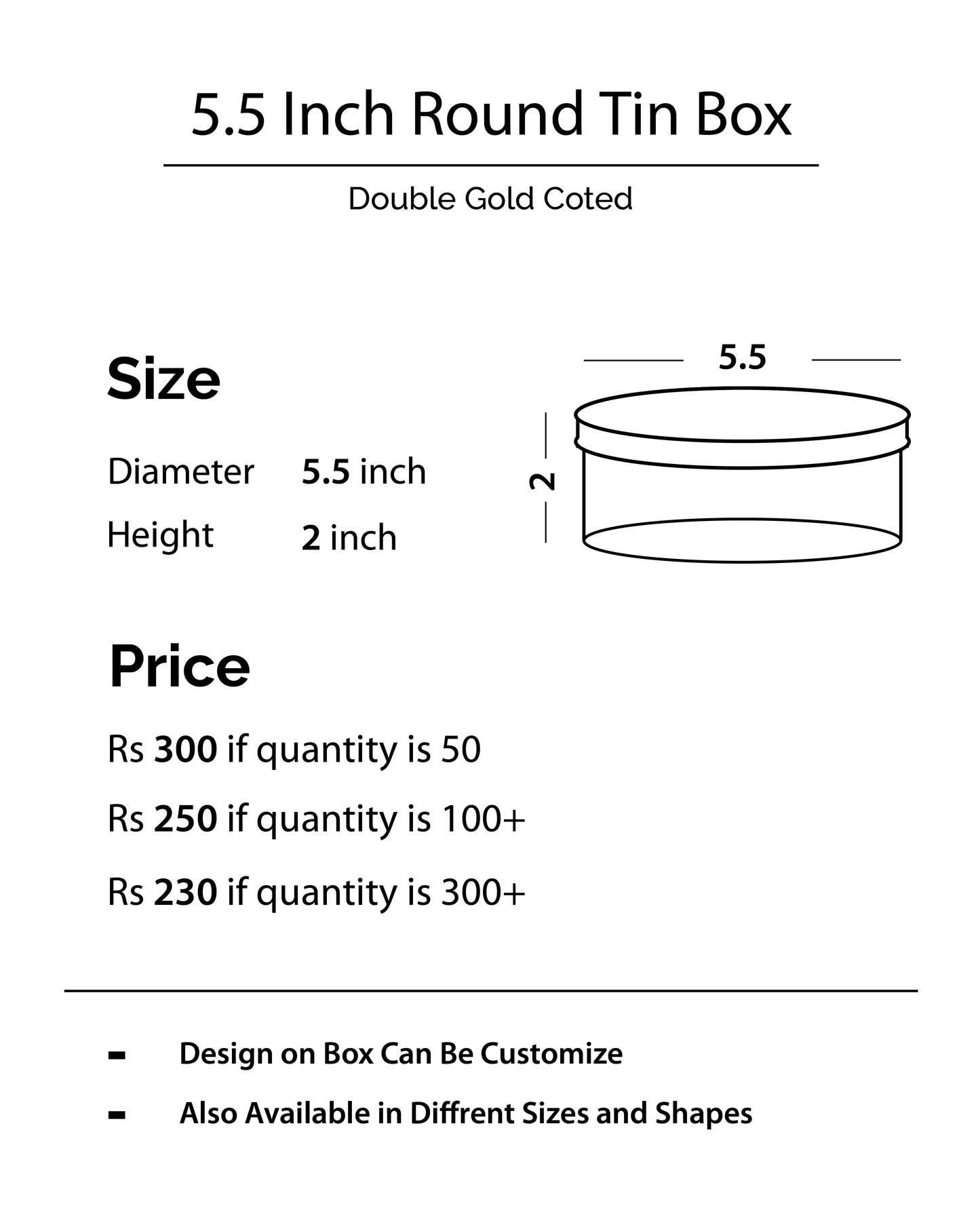 5.5 Inch Round Tin Box

Double Gold Coted

Size

Diameter 5.5 inch

Height 2 inch

5.5

2

Price

Rs 300 if quantity is 50

Rs 250 if quantity is 100+

Rs 230 if quantity is 300+

- Design on Box Can Be Customize

- Also Available in Diffrent Sizes and Shapes